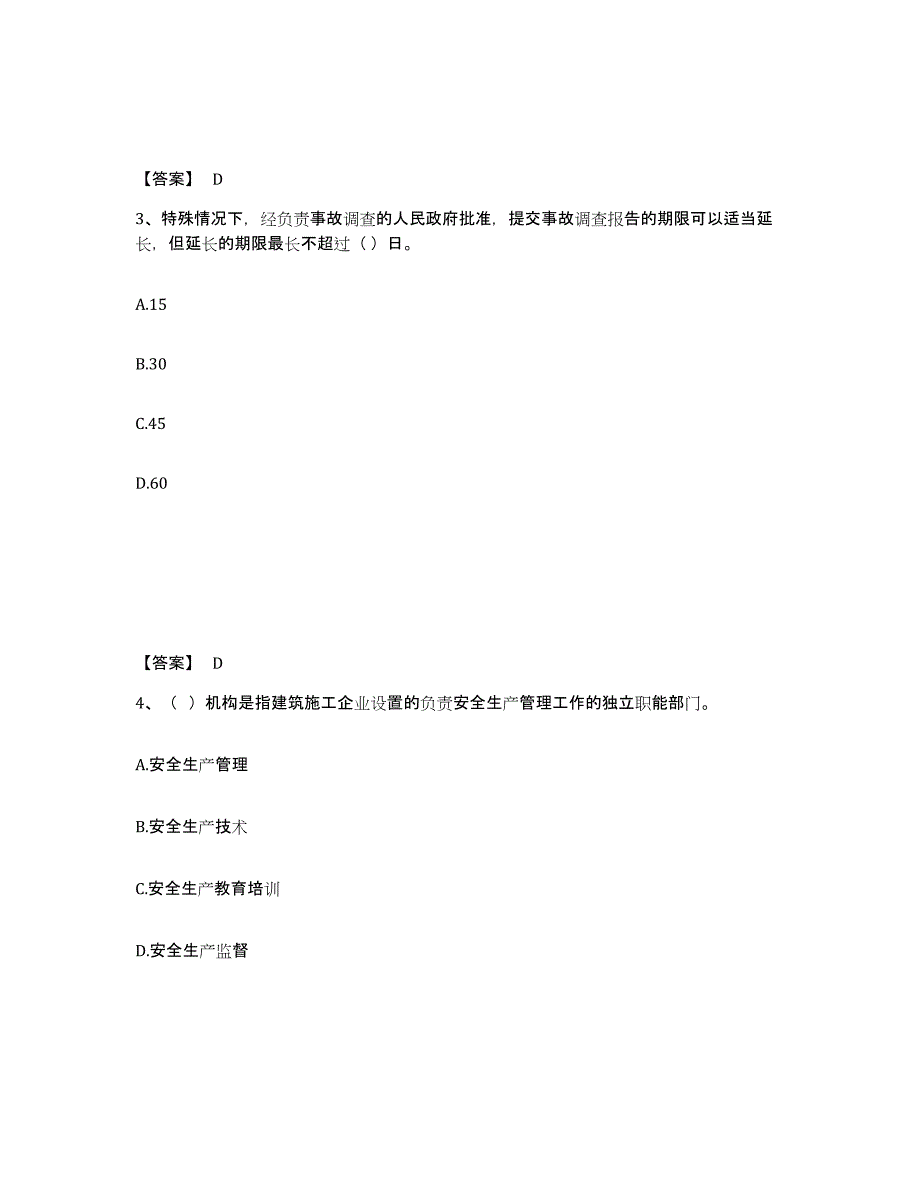 【答案】 D

3、特殊情况下，经负责事故调查的人民政府批准，提交事故调查报告的期限可以适当延长，但延长的期限最长不超过（ ）日。

A.15

B.30

C.45

D.60

【答案】 D

4、（ ）机构是指建筑施工企业设置的负责安全生产管理工作的独立职能部门。

A.安全生产管理

B.安全生产技术

C.安全生产教育培训

D.安全生产监督